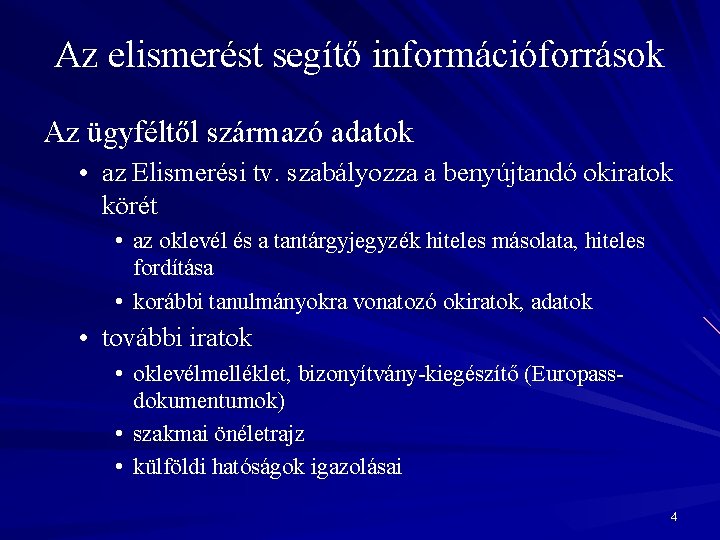 Az elismerést segítő információforrások

Az ügyféltől származó adatok

• az Elismerési tv. szabályozza a benyújtandó okiratok körét

• az oklevél és a tantárgyjegyzék hiteles másolata, hiteles fordítása

• korábbi tanulmányokra vonatozó okiratok, adatok

• további iratok

• oklevélmelléklet, bizonyítvány-kiegészítő (Europass-dokumentumok)

• szakmai önéletrajz

• külföldi hatóságok igazolásai

4